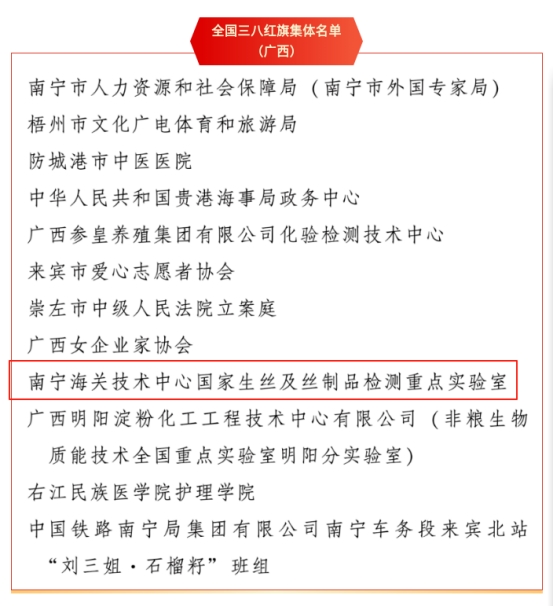 全国三八红旗集体名单
（广西）

南宁市人力资源和社会保障局（南宁市外国专家局）

梧州市文化广电体育和旅游局

防城港市中医医院

中华人民共和国贵港海事局政务中心

广西参皇养殖集团有限公司化验检测技术中心

来宾市爱心志愿者协会

崇左市中级人民法院立案庭

广西女企业家协会

南宁海关技术中心国家生丝及丝制品检测重点实验室

广西明阳淀粉化工工程技术中心有限公司（非粮生物质能技术全国重点实验室明阳分实验室）

右江民族医学院护理学院

中国铁路南宁局集团有限公司南宁车务段来宾北站“刘三姐·石榴籽”班组